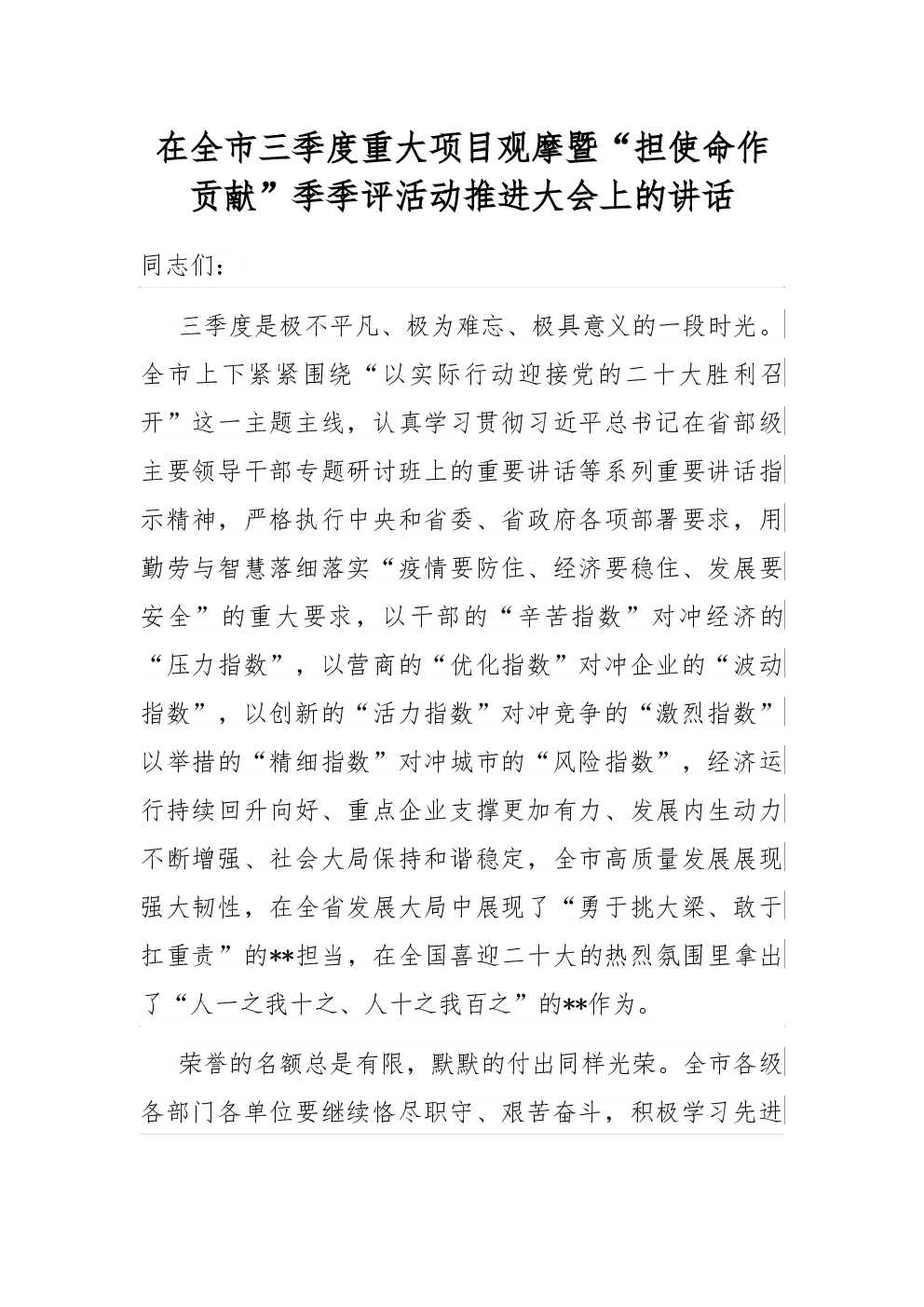 在全市三季度重大项目观摩暨“担使命作贡献”季季评活动推进大会上的讲话

同志们：

三季度是极不平凡、极为难忘、极具意义的一段时光。全市上下紧紧围绕“以实际行动迎接党的二十大胜利召开”这一主题主线，认真学习贯彻习近平总书记在省部级主要领导干部专题研讨班上的重要讲话等系列重要讲话指示精神，严格执行中央和省委、省政府各项部署要求，用勤劳与智慧落细落实“疫情要防住、经济要稳住、发展要安全”的重大要求，以干部的“辛苦指数”对冲经济的“压力指数”，以营商的“优化指数”对冲企业的“波动指数”，以创新的“活力指数”对冲竞争的“激烈指数”以举措的“精细指数”对冲城市的“风险指数”，经济运行持续回升向好、重点企业支撑更加有力、发展内生动力不断增强、社会大局保持和谐稳定，全市高质量发展展现强大韧性，在全省发展大局中展现了“勇于挑大梁、敢于扛重责”的**担当，在全国喜迎二十大的热烈氛围里拿出了“人一之我十之、人十之我百之”的**作为。

荣誉的名额总是有限，默默的付出同样光荣。全市各级各部门各单位要继续恪尽职守、艰苦奋斗，积极学习先进